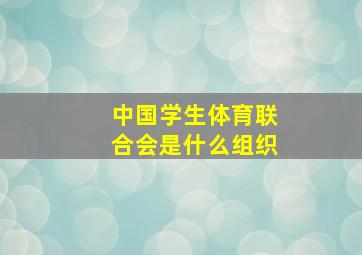 中国学生体育联合会是什么组织